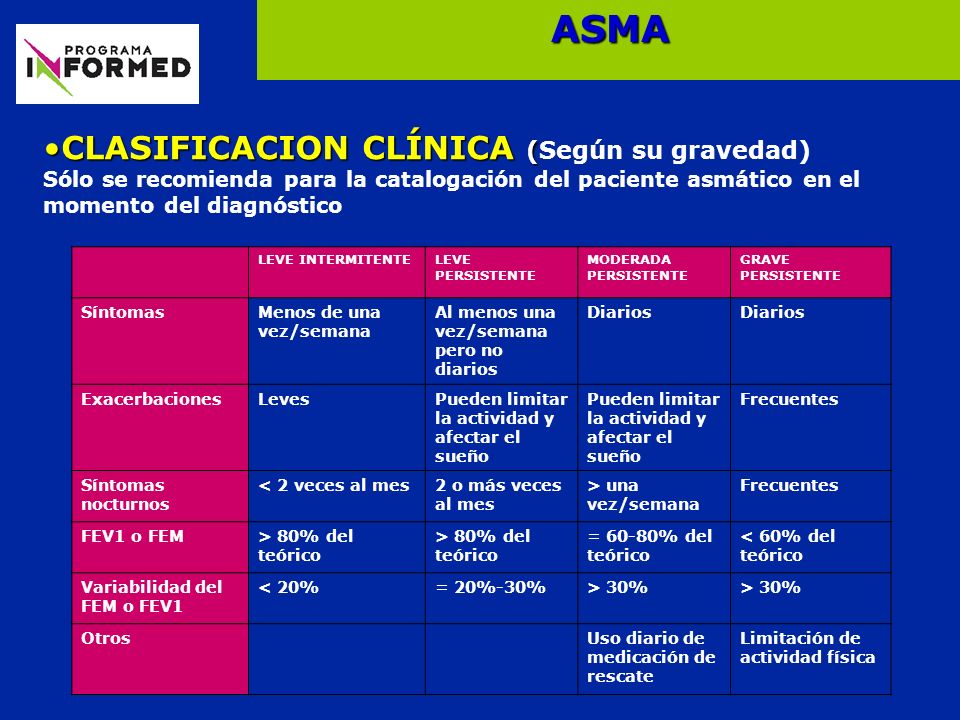 PROGRAMA
INFORMED

ASMA

•CLASIFICACION CLÍNICA (Según su gravedad)
Sólo se recomienda para la catalogación del paciente asmático en el momento del diagnóstico

| | LEVE INTERMITENTE | LEVE PERSISTENTE | MODERADA PERSISTENTE | GRAVE PERSISTENTE |
|---|---|---|---|---|
| Síntomas | Menos de una vez/semana | Al menos una vez/semana pero no diarios | Diarios | Diarios |
| Exacerbaciones | Leves | Pueden limitar la actividad y afectar el sueño | Pueden limitar la actividad y afectar el sueño | Frecuentes |
| Síntomas nocturnos | < 2 veces al mes | 2 o más veces al mes | > una vez/semana | Frecuentes |
| FEV1 o FEM | > 80% del teórico | > 80% del teórico | = 60-80% del teórico | < 60% del teórico |
| Variabilidad del FEM o FEV1 | < 20% | = 20%-30% | > 30% | > 30% |
| Otros | | | Uso diario de medicación de rescate | Limitación de actividad física |